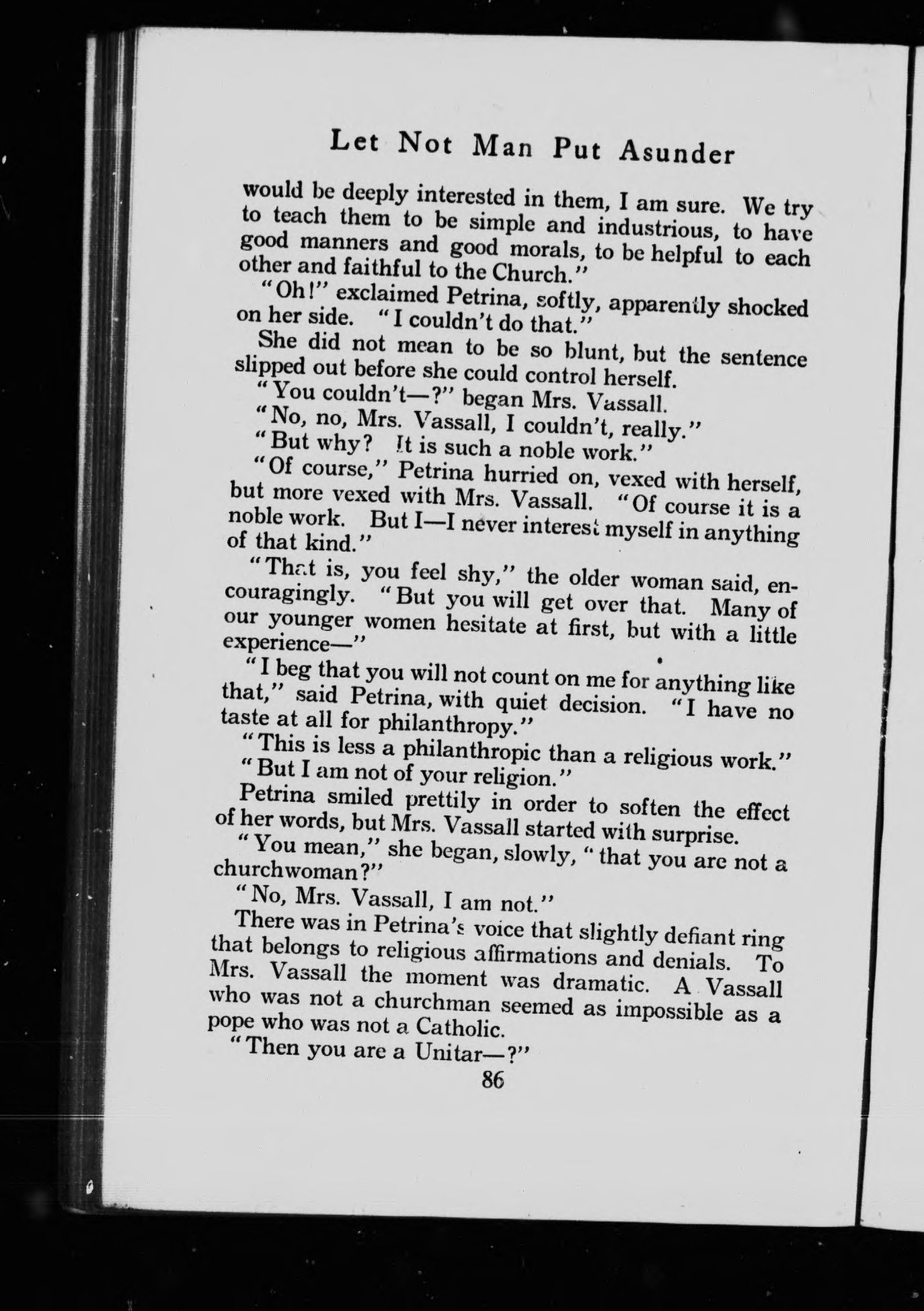 Let Not Man Put Asunder

would be deeply interested in them, I am sure. We try to teach them to be simple and industrious, to have good manners and good morals, to be helpful to each other and faithful to the Church."

"Oh!" exclaimed Petrina, softly, apparently shocked on her side. "I couldn't do that."

She did not mean to be so blunt, but the sentence slipped out before she could control herself.

"You couldn't—?" began Mrs. Vassall.

"No, no, Mrs. Vassall, I couldn't, really."

"But why? It is such a noble work."

"Of course," Petrina hurried on, vexed with herself, but more vexed with Mrs. Vassall. "Of course it is a noble work. But I—I never interest myself in anything of that kind."

"That is, you feel shy," the older woman said, encouragingly. "But you will get over that. Many of our younger women hesitate at first, but with a little experience—"

"I beg that you will not count on me for anything like that," said Petrina, with quiet decision. "I have no taste at all for philanthropy."

"This is less a philanthropic than a religious work."

"But I am not of your religion."

Petrina smiled prettily in order to soften the effect of her words, but Mrs. Vassall started with surprise.

"You mean," she began, slowly, "that you are not a churchwoman?"

"No, Mrs. Vassall, I am not."

There was in Petrina's voice that slightly defiant ring that belongs to religious affirmations and denials. To Mrs. Vassall the moment was dramatic. A Vassall who was not a churchman seemed as impossible as a pope who was not a Catholic.

"Then you are a Unitar—?"

86